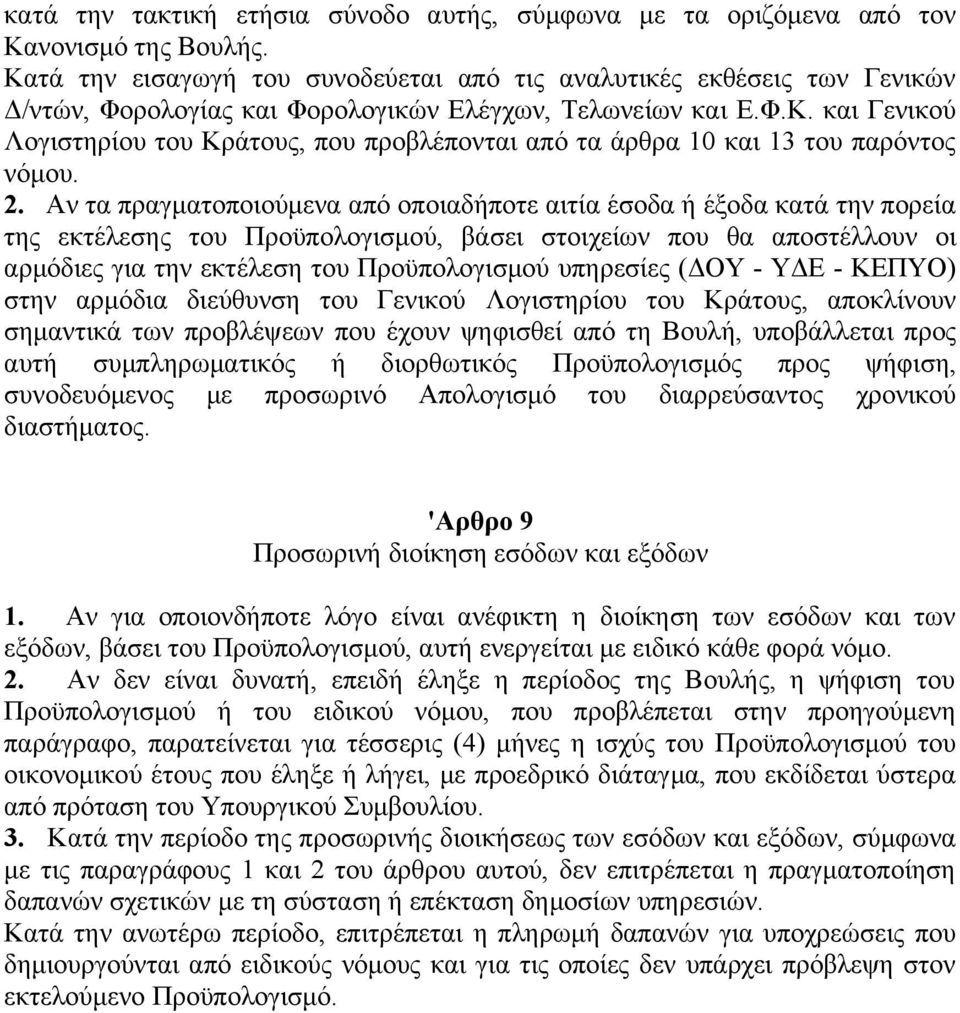 κατά την τακτική ετήσια σύνοδο αυτής, σύμφωνα με τα οριζόμενα από τον Κανονισμό της Βουλής.
Κατά την εισαγωγή του συνοδεύεται από τις αναλυτικές εκθέσεις των Γενικών Δ/ντών, Φορολογίας και Φορολογικών Ελέγχων, Τελωνείων και Ε.Φ.Κ. και Γενικού Λογιστηρίου του Κράτους, που προβλέπονται από τα άρθρα 10 και 13 του παρόντος νόμου.
2. Αν τα πραγματοποιούμενα από οποιαδήποτε αιτία έσοδα ή έξοδα κατά την πορεία της εκτέλεσης του Προϋπολογισμού, βάσει στοιχείων που θα αποστέλλουν οι αρμόδιες για την εκτέλεση του Προϋπολογισμού υπηρεσίες (ΔΟΥ - ΥΔΕ - ΚΕΠΥΟ) στην αρμόδια διεύθυνση του Γενικού Λογιστηρίου του Κράτους, αποκλίνουν σημαντικά των προβλέψεων που έχουν ψηφισθεί από τη Βουλή, υποβάλλεται προς αυτή συμπληρωματικός ή διορθωτικός Προϋπολογισμός προς ψήφιση, συνοδευόμενος με προσωρινό Απολογισμό του διαρρεύσαντος χρονικού διαστήματος.

'Αρθρο 9
Προσωρινή διοίκηση εσόδων και εξόδων

1. Αν για οποιονδήποτε λόγο είναι ανέφικτη η διοίκηση των εσόδων και των εξόδων, βάσει του Προϋπολογισμού, αυτή ενεργείται με ειδικό κάθε φορά νόμο.
2. Αν δεν είναι δυνατή, επειδή έληξε η περίοδος της Βουλής, η ψήφιση του Προϋπολογισμού ή του ειδικού νόμου, που προβλέπεται στην προηγούμενη παράγραφο, παρατείνεται για τέσσερις (4) μήνες η ισχύς του Προϋπολογισμού του οικονομικού έτους που έληξε ή λήγει, με προεδρικό διάταγμα, που εκδίδεται ύστερα από πρόταση του Υπουργικού Συμβουλίου.
3. Κατά την περίοδο της προσωρινής διοικήσεως των εσόδων και εξόδων, σύμφωνα με τις παραγράφους 1 και 2 του άρθρου αυτού, δεν επιτρέπεται η πραγματοποίηση δαπανών σχετικών με τη σύσταση ή επέκταση δημοσίων υπηρεσιών.
Κατά την ανωτέρω περίοδο, επιτρέπεται η πληρωμή δαπανών για υποχρεώσεις που δημιουργούνται από ειδικούς νόμους και για τις οποίες δεν υπάρχει πρόβλεψη στον εκτελούμενο Προϋπολογισμό.